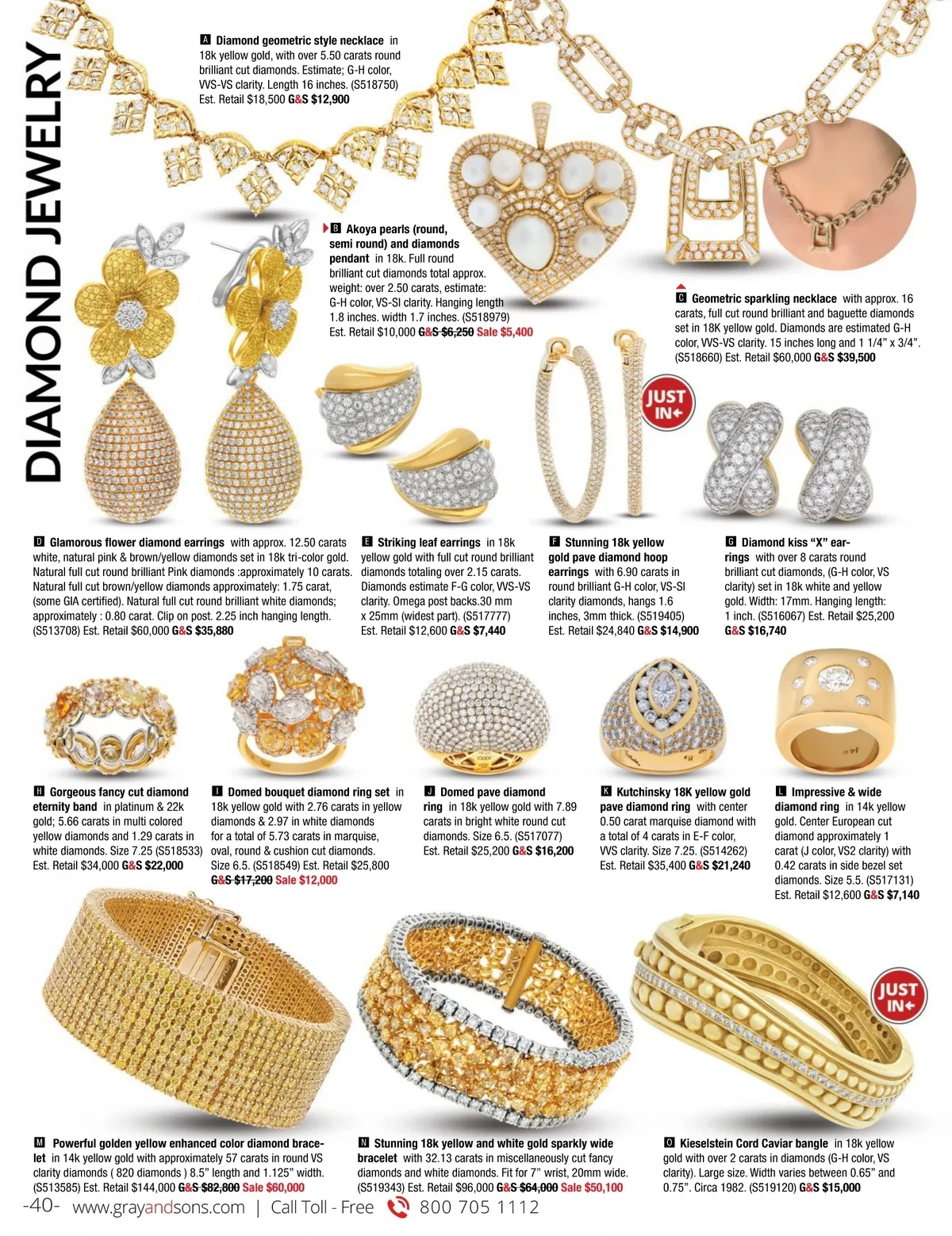 DIAMOND JEWELRY

A Diamond geometric style necklace in 18k yellow gold, with over 5.50 carats round brilliant cut diamonds. Estimate; G-H color, VVS-VS clarity. Length 16 inches. (S518750) Est. Retail $18,500 G&S $12,900

B Akoya pearls (round, semi round) and diamonds pendant in 18k. Full round brilliant cut diamonds total approx. weight: over 2.50 carats, estimate: G-H color, VS-SI clarity. Hanging length 1.8 inches. width 1.7 inches. (S518979) Est. Retail $10,000 G&S $6,250 Sale $5,400

C Geometric sparkling necklace with approx. 16 carats, full cut round brilliant and baguette diamonds set in 18K yellow gold. Diamonds are estimated G-H color, VVS-VS clarity. 15 inches long and 1 1/4" x 3/4". (S518660) Est. Retail $60,000 G&S $39,500

JUST IN

D Glamorous flower diamond earrings with approx. 12.50 carats white, natural pink & brown/yellow diamonds set in 18k tri-color gold. Natural full cut round brilliant Pink diamonds :approximately 10 carats. Natural full cut brown/yellow diamonds approximately: 1.75 carat, (some GIA certified). Natural full cut round brilliant white diamonds; approximately : 0.80 carat. Clip on post. 2.25 inch hanging length. (S513708) Est. Retail $60,000 G&S $35,880

E Striking leaf earrings in 18k yellow gold with full cut round brilliant diamonds totaling over 2.15 carats. Diamonds estimate F-G color, VVS-VS clarity. Omega post backs.30 mm x 25mm (widest part). (S517777) Est. Retail $12,600 G&S $7,440

F Stunning 18k yellow gold pave diamond hoop earrings with 6.90 carats in round brilliant G-H color, VS-SI clarity diamonds, hangs 1.6 inches, 3mm thick. (S519405) Est. Retail $24,840 G&S $14,900

G Diamond kiss "X" earrings with over 8 carats round brilliant cut diamonds, (G-H color, VS clarity) set in 18k white and yellow gold. Width: 17mm. Hanging length: 1 inch. (S516067) Est. Retail $25,200 G&S $16,740

H Gorgeous fancy cut diamond eternity band in platinum & 22k gold; 5.66 carats in multi colored yellow diamonds and 1.29 carats in white diamonds. Size 7.25 (S518533) Est. Retail $34,000 G&S $22,000

I Domed bouquet diamond ring set in 18k yellow gold with 2.76 carats in yellow diamonds & 2.97 in white diamonds for a total of 5.73 carats in marquise, oval, round & cushion cut diamonds. Size 6.5. (S518549) Est. Retail $25,800 G&S $17,200 Sale $12,000

J Domed pave diamond ring in 18k yellow gold with 7.89 carats in bright white round cut diamonds. Size 6.5. (S517077) Est. Retail $25,200 G&S $16,200

K Kutchinsky 18K yellow gold pave diamond ring with center 0.50 carat marquise diamond with a total of 4 carats in E-F color, VVS clarity. Size 7.25. (S514262) Est. Retail $35,400 G&S $21,240

L Impressive & wide diamond ring in 14k yellow gold. Center European cut diamond approximately 1 carat (J color, VS2 clarity) with 0.42 carats in side bezel set diamonds. Size 5.5. (S517131) Est. Retail $12,600 G&S $7,140

JUST IN

M Powerful golden yellow enhanced color diamond bracelet in 14k yellow gold with approximately 57 carats in round VS clarity diamonds ( 820 diamonds ) 8.5" length and 1.125" width. (S513585) Est. Retail $144,000 G&S $82,800 Sale $60,000

N Stunning 18k yellow and white gold sparkly wide bracelet with 32.13 carats in miscellaneously cut fancy diamonds and white diamonds. Fit for 7" wrist, 20mm wide. (S519343) Est. Retail $96,000 G&S $64,000 Sale $50,100

O Kieselstein Cord Caviar bangle in 18k yellow gold with over 2 carats in diamonds (G-H color, VS clarity). Large size. Width varies between 0.65" and 0.75". Circa 1982. (S519120) G&S $15,000

-40- www.grayandsons.com | Call Toll - Free 800 705 1112